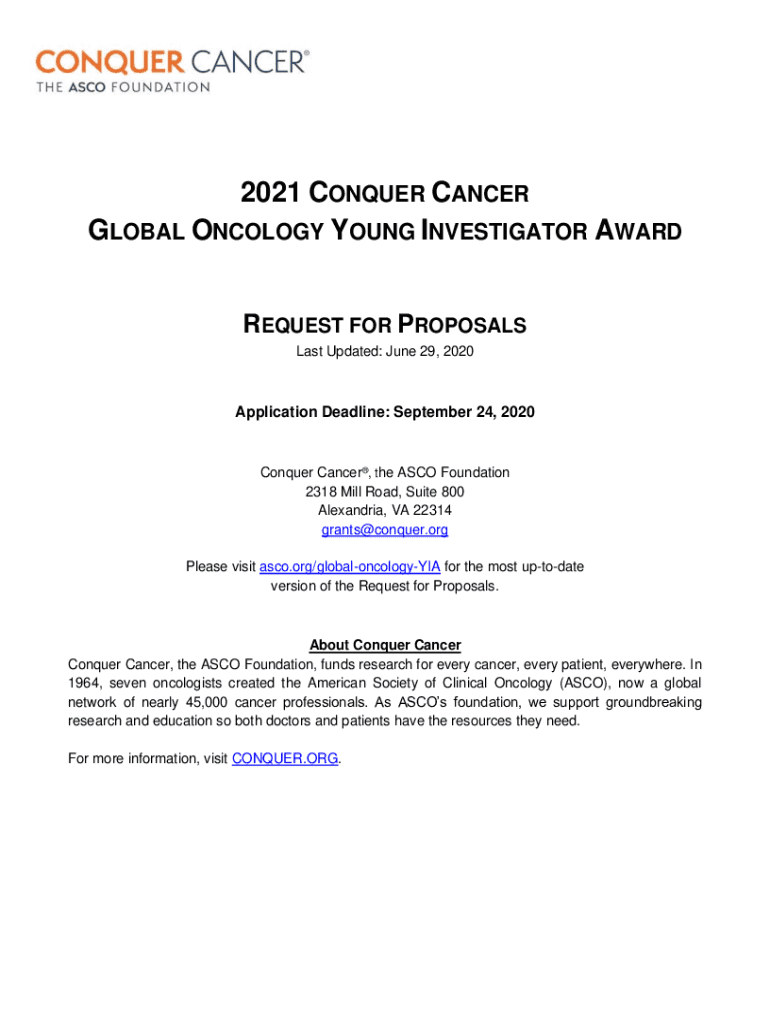 CONQUER CANCER®
THE ASCO FOUNDATION

2021 CONQUER CANCER
GLOBAL ONCOLOGY YOUNG INVESTIGATOR AWARD

REQUEST FOR PROPOSALS
Last Updated: June 29, 2020

Application Deadline: September 24, 2020

Conquer Cancer®, the ASCO Foundation
2318 Mill Road, Suite 800
Alexandria, VA 22314
grants@conquer.org

Please visit asco.org/global-oncology-YIA for the most up-to-date version of the Request for Proposals.

About Conquer Cancer
Conquer Cancer, the ASCO Foundation, funds research for every cancer, every patient, everywhere. In 1964, seven oncologists created the American Society of Clinical Oncology (ASCO), now a global network of nearly 45,000 cancer professionals. As ASCO's foundation, we support groundbreaking research and education so both doctors and patients have the resources they need.

For more information, visit CONQUER.ORG.